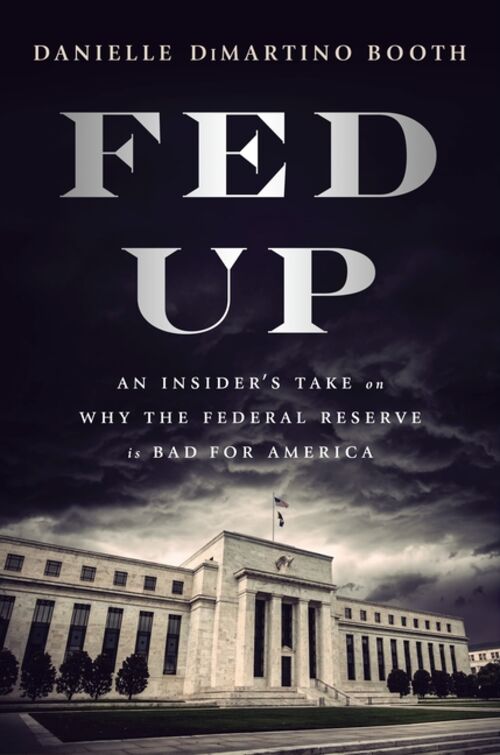 DANIELLE DiMARTINO BOOTH

FED UP

AN INSIDER'S TAKE on WHY THE FEDERAL RESERVE is BAD FOR AMERICA